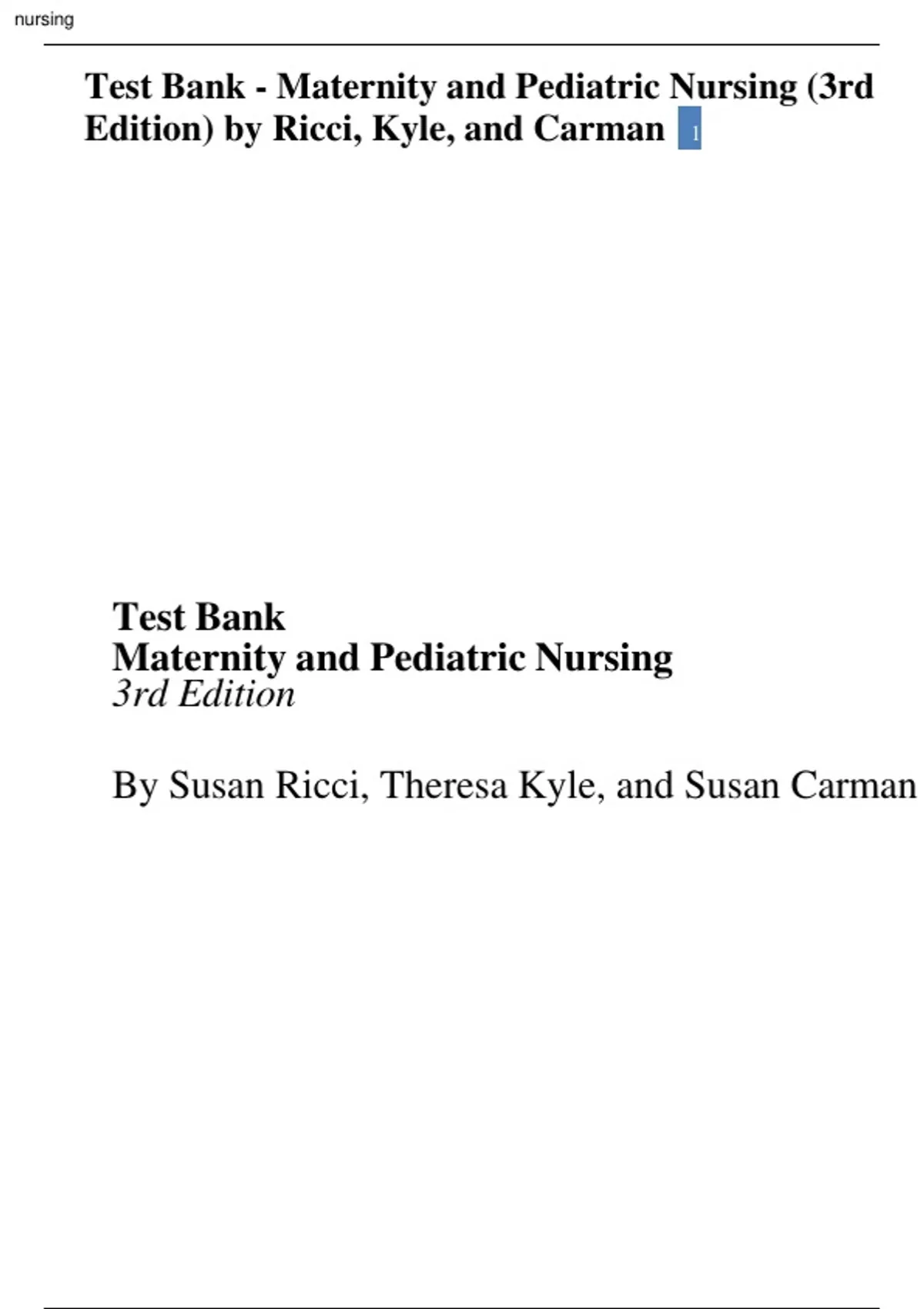 nursing

Test Bank - Maternity and Pediatric Nursing (3rd Edition) by Ricci, Kyle, and Carman 1

Test Bank
Maternity and Pediatric Nursing
3rd Edition

By Susan Ricci, Theresa Kyle, and Susan Carman